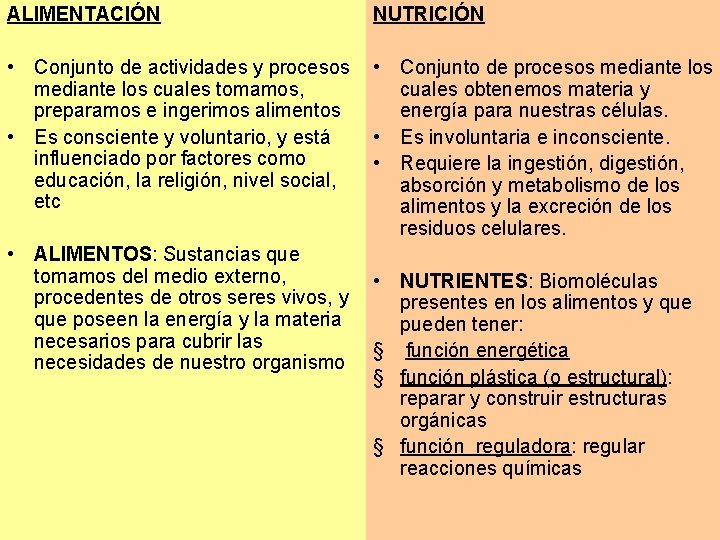 ALIMENTACIÓN

• Conjunto de actividades y procesos mediante los cuales tomamos, preparamos e ingerimos alimentos
• Es consciente y voluntario, y está influenciado por factores como educación, la religión, nivel social, etc

• ALIMENTOS: Sustancias que tomamos del medio externo, procedentes de otros seres vivos, y que poseen la energía y la materia necesarios para cubrir las necesidades de nuestro organismo

NUTRICIÓN

• Conjunto de procesos mediante los cuales obtenemos materia y energía para nuestras células.
• Es involuntaria e inconsciente.
• Requiere la ingestión, digestión, absorción y metabolismo de los alimentos y la excreción de los residuos celulares.

• NUTRIENTES: Biomoléculas presentes en los alimentos y que pueden tener:
§ función energética
§ función plástica (o estructural): reparar y construir estructuras orgánicas
§ función reguladora: regular reacciones químicas